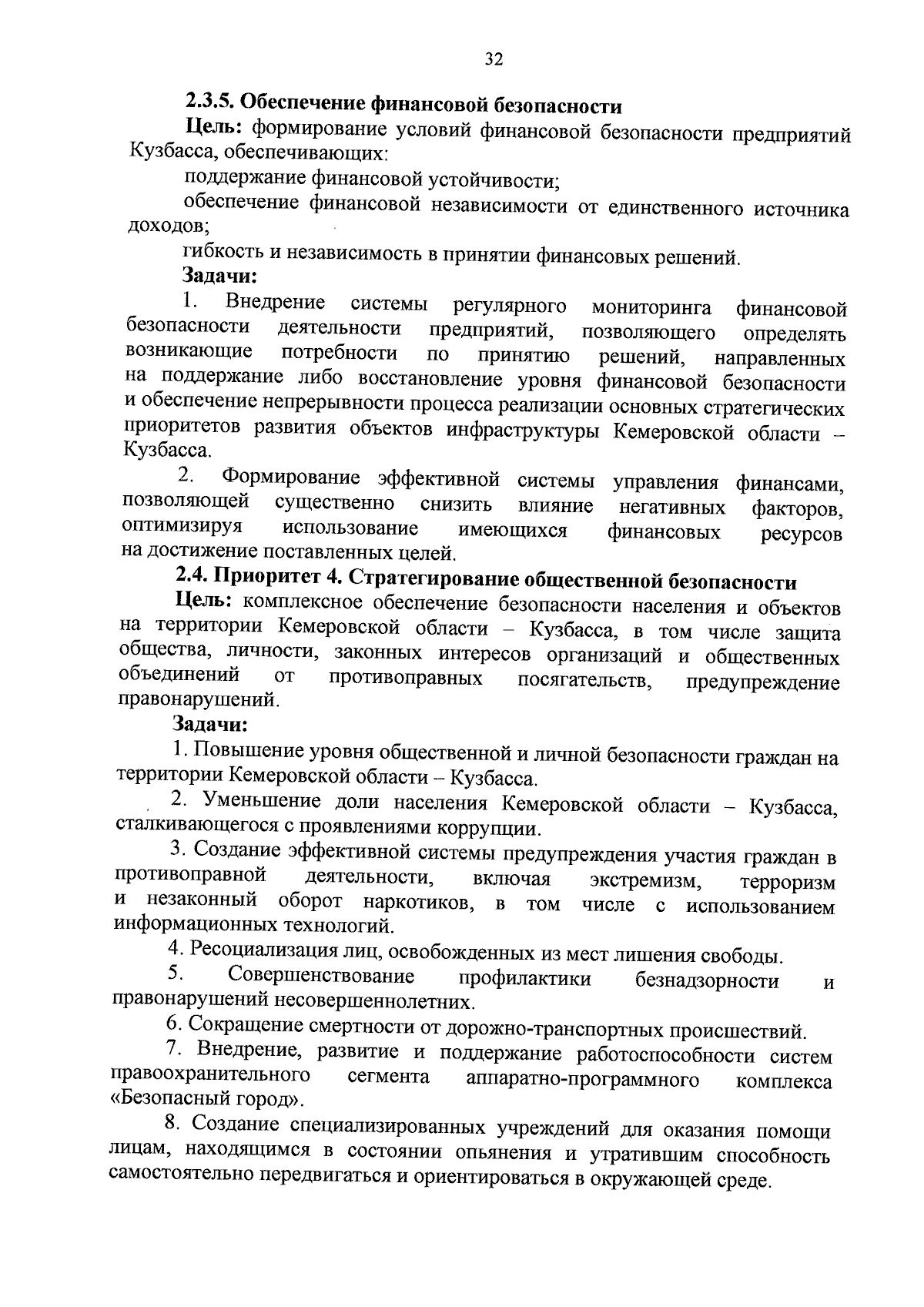 32

2.3.5. Обеспечение финансовой безопасности

Цель: формирование условий финансовой безопасности предприятий Кузбасса, обеспечивающих:

поддержание финансовой устойчивости;

обеспечение финансовой независимости от единственного источника доходов;

гибкость и независимость в принятии финансовых решений.

Задачи:

1. Внедрение системы регулярного мониторинга финансовой безопасности деятельности предприятий, позволяющего определять возникающие потребности по принятию решений, направленных на поддержание либо восстановление уровня финансовой безопасности и обеспечение непрерывности процесса реализации основных стратегических приоритетов развития объектов инфраструктуры Кемеровской области – Кузбасса.

2. Формирование эффективной системы управления финансами, позволяющей существенно снизить влияние негативных факторов, оптимизируя использование имеющихся финансовых ресурсов на достижение поставленных целей.

2.4. Приоритет 4. Стратегирование общественной безопасности

Цель: комплексное обеспечение безопасности населения и объектов на территории Кемеровской области – Кузбасса, в том числе защита общества, личности, законных интересов организаций и общественных объединений от противоправных посягательств, предупреждение правонарушений.

Задачи:

1. Повышение уровня общественной и личной безопасности граждан на территории Кемеровской области – Кузбасса.

2. Уменьшение доли населения Кемеровской области – Кузбасса, сталкивающегося с проявлениями коррупции.

3. Создание эффективной системы предупреждения участия граждан в противоправной деятельности, включая экстремизм, терроризм и незаконный оборот наркотиков, в том числе с использованием информационных технологий.

4. Ресоциализация лиц, освобожденных из мест лишения свободы.

5. Совершенствование профилактики безнадзорности и правонарушений несовершеннолетних.

6. Сокращение смертности от дорожно-транспортных происшествий.

7. Внедрение, развитие и поддержание работоспособности систем правоохранительного сегмента аппаратно-программного комплекса «Безопасный город».

8. Создание специализированных учреждений для оказания помощи лицам, находящимся в состоянии опьянения и утратившим способность самостоятельно передвигаться и ориентироваться в окружающей среде.